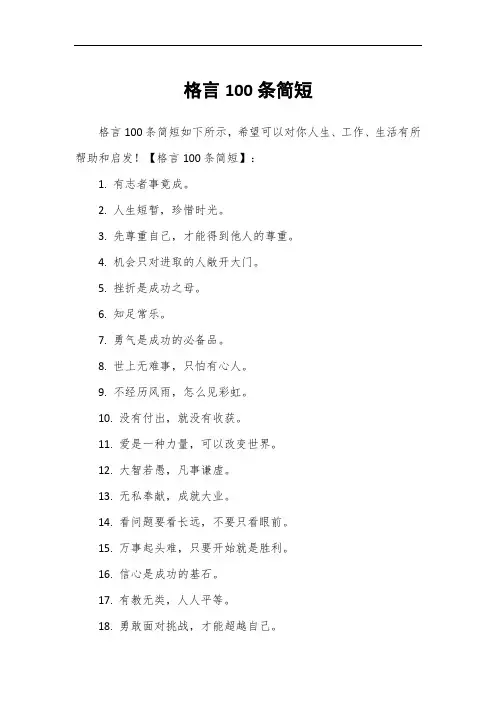 格言 100 条简短

格言 100 条简短如下所示，希望可以对你人生、工作、生活有所帮助和启发！【格言 100 条简短】：

1. 有志者事竟成。

2. 人生短暂，珍惜时光。

3. 先尊重自己，才能得到他人的尊重。

4. 机会只对进取的人敞开大门。

5. 挫折是成功之母。

6. 知足常乐。

7. 勇气是成功的必备品。

8. 世上无难事，只怕有心人。

9. 不经历风雨，怎么见彩虹。

10. 没有付出，就没有收获。

11. 爱是一种力量，可以改变世界。

12. 大智若愚，凡事谦虚。

13. 无私奉献，成就大业。

14. 看问题要看长远，不要只看眼前。

15. 万事起头难，只要开始就是胜利。

16. 信心是成功的基石。

17. 有教无类，人人平等。

18. 勇敢面对挑战，才能超越自己。